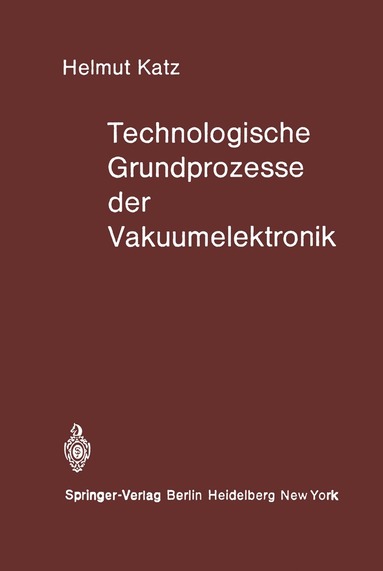 Helmut Katz

Technologische Grundprozesse der Vakuumelektronik

Springer-Verlag Berlin Heidelberg New York